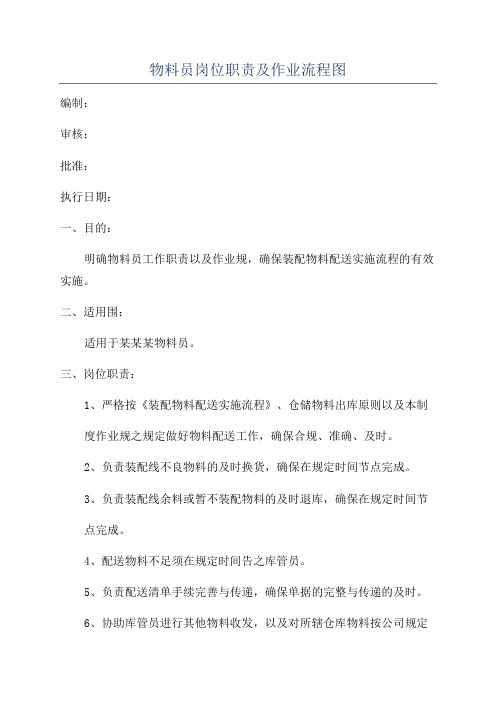 物料员岗位职责及作业流程图

编制：

审核：

批准：

执行日期：

一、目的：

明确物料员工作职责以及作业规，确保装配物料配送实施流程的有效实施。

二、适用围：

适用于某某某物料员。

三、岗位职责：

1、严格按《装配物料配送实施流程》、仓储物料出库原则以及本制度作业规之规定做好物料配送工作，确保合规、准确、及时。

2、负责装配线不良物料的及时换货，确保在规定时间节点完成。

3、负责装配线余料或暂不装配物料的及时退库，确保在规定时间节点完成。

4、配送物料不足须在规定时间告之库管员。

5、负责配送清单手续完善与传递，确保单据的完整与传递的及时。

6、协助库管员进行其他物料收发，以及对所辖仓库物料按公司规定